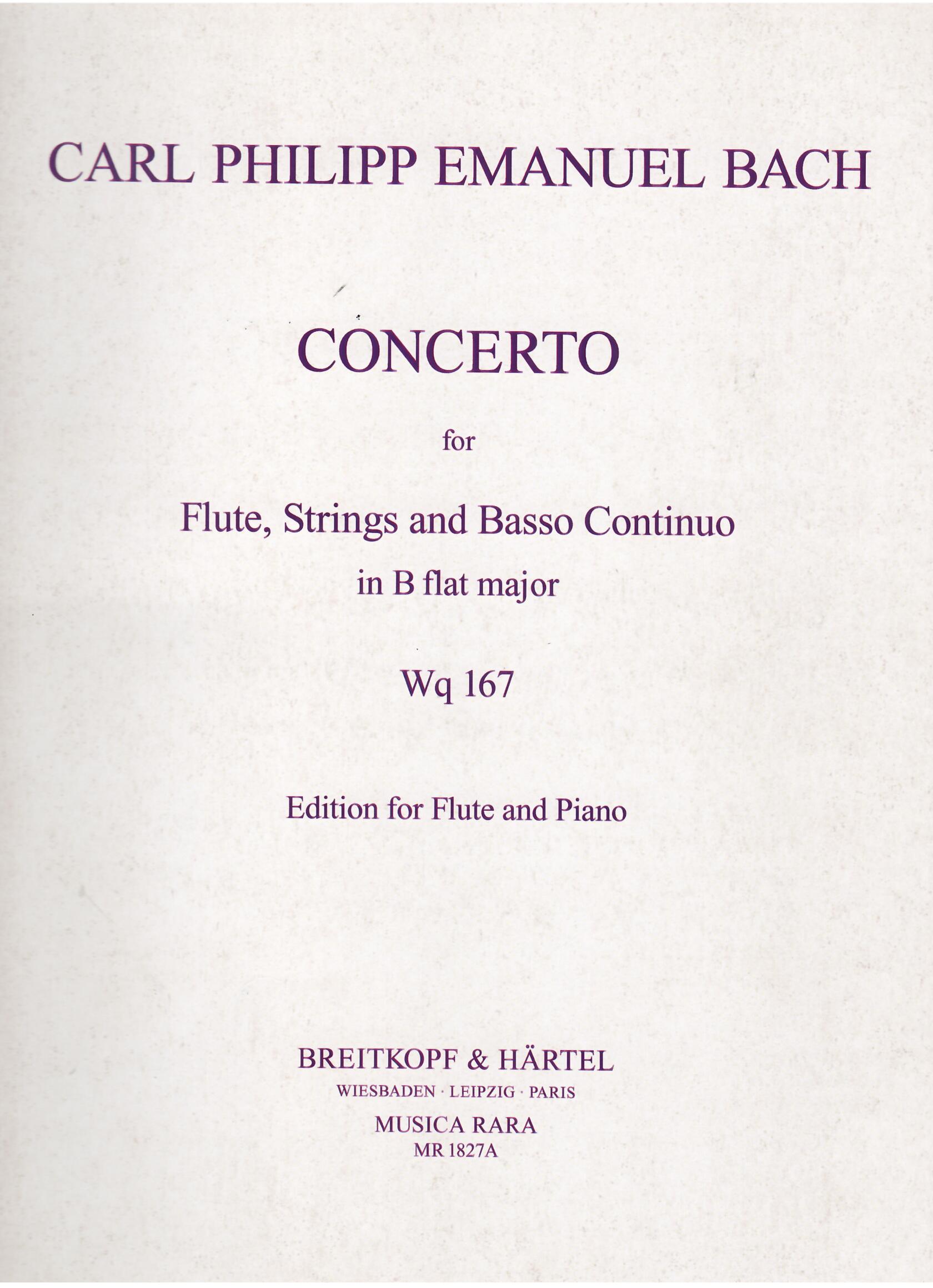 CARL PHILIPP EMANUEL BACH

CONCERTO

for

Flute, Strings and Basso Continuo

in B flat major

Wq 167

Edition for Flute and Piano

BREITKOPF & HÄRTEL

WIESBADEN · LEIPZIG · PARIS

MUSICA RARA

MR 1827A